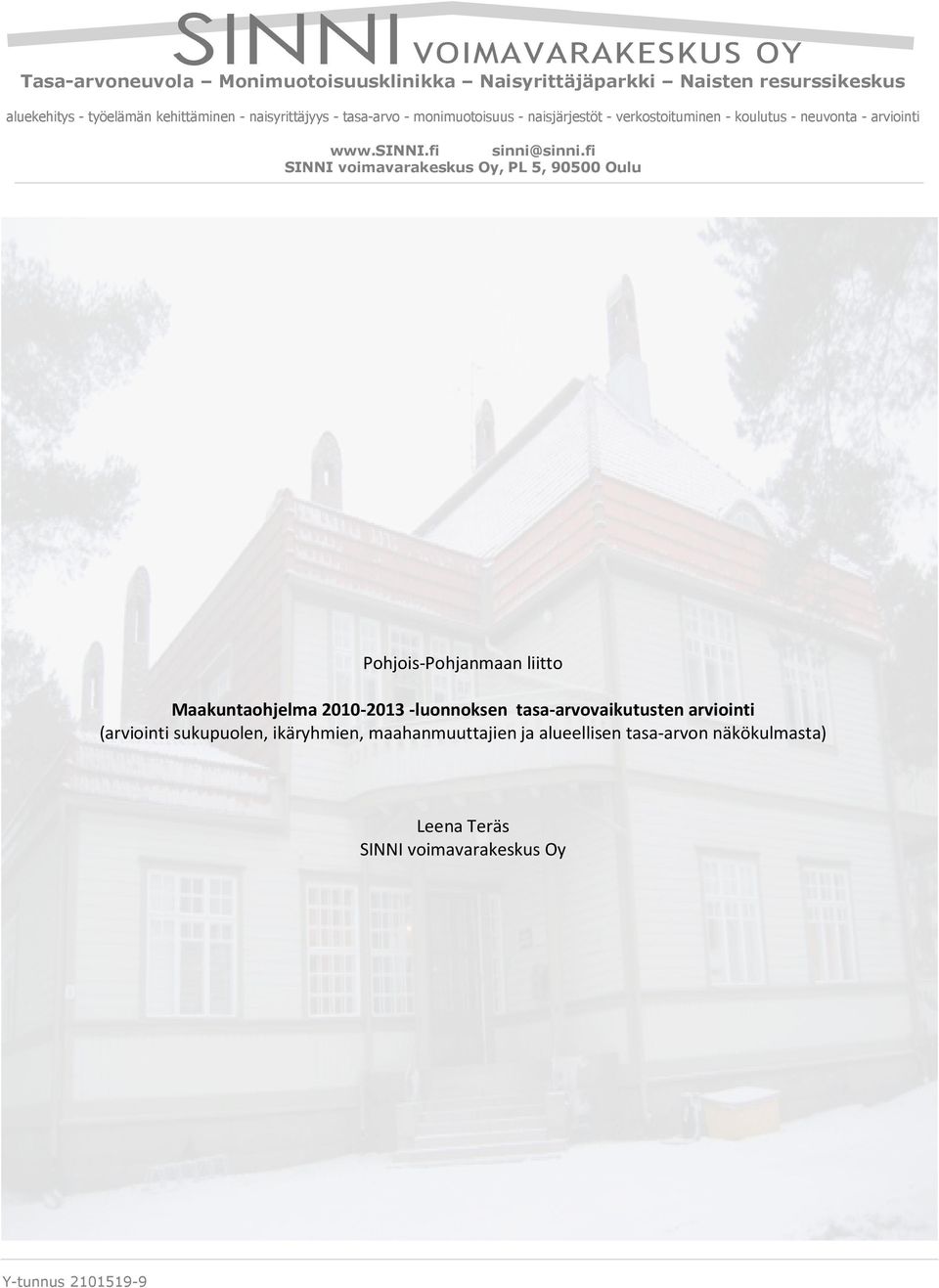 SINNI VOIMAVARAKESKUS OY

Tasa-arvoneuvola – Monimuotoisuusklinikka – Naisyrittäjäparkki – Naisten resurssikeskus

aluekehitys - työelämän kehittäminen - naisyrittäjyys - tasa-arvo - monimuotoisuus - naisjärjestöt - verkostoituminen - koulutus - neuvonta - arviointi

www.SINNI.fi sinni@sinni.fi
SINNI voimavarakeskus Oy, PL 5, 90500 Oulu

Pohjois-Pohjanmaan liitto

Maakuntaohjelma 2010-2013 -luonnoksen tasa-arvovaikutusten arviointi
(arviointi sukupuolen, ikäryhmien, maahanmuuttajien ja alueellisen tasa-arvon näkökulmasta)

Leena Teräs
SINNI voimavarakeskus Oy

Y-tunnus 2101519-9